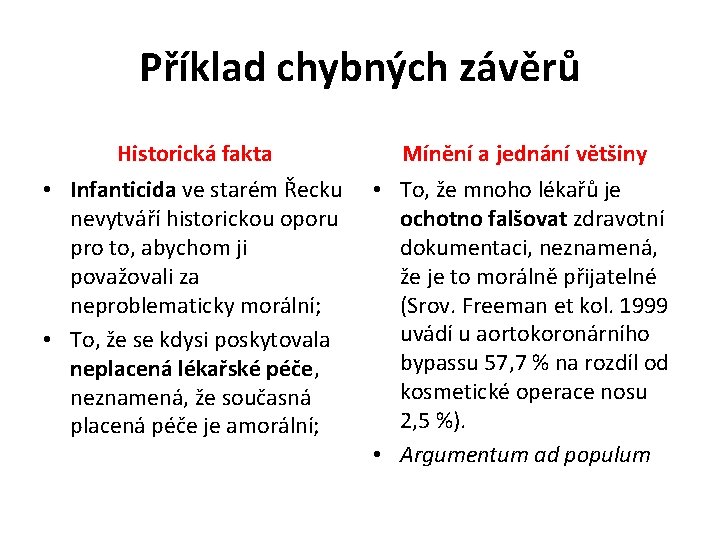 Příklad chybných závěrů

Historická fakta

• Infanticida ve starém Řecku nevytváří historickou oporu pro to, abychom ji považovali za neproblematicky morální;
• To, že se kdysi poskytovala neplacená lékařské péče, neznamená, že současná placená péče je amorální;

Mínění a jednání většiny

• To, že mnoho lékařů je ochotno falšovat zdravotní dokumentaci, neznamená, že je to morálně přijatelné (Srov. Freeman et kol. 1999 uvádí u aortokoronárního bypassu 57,7 % na rozdíl od kosmetické operace nosu 2,5 %).
• Argumentum ad populum